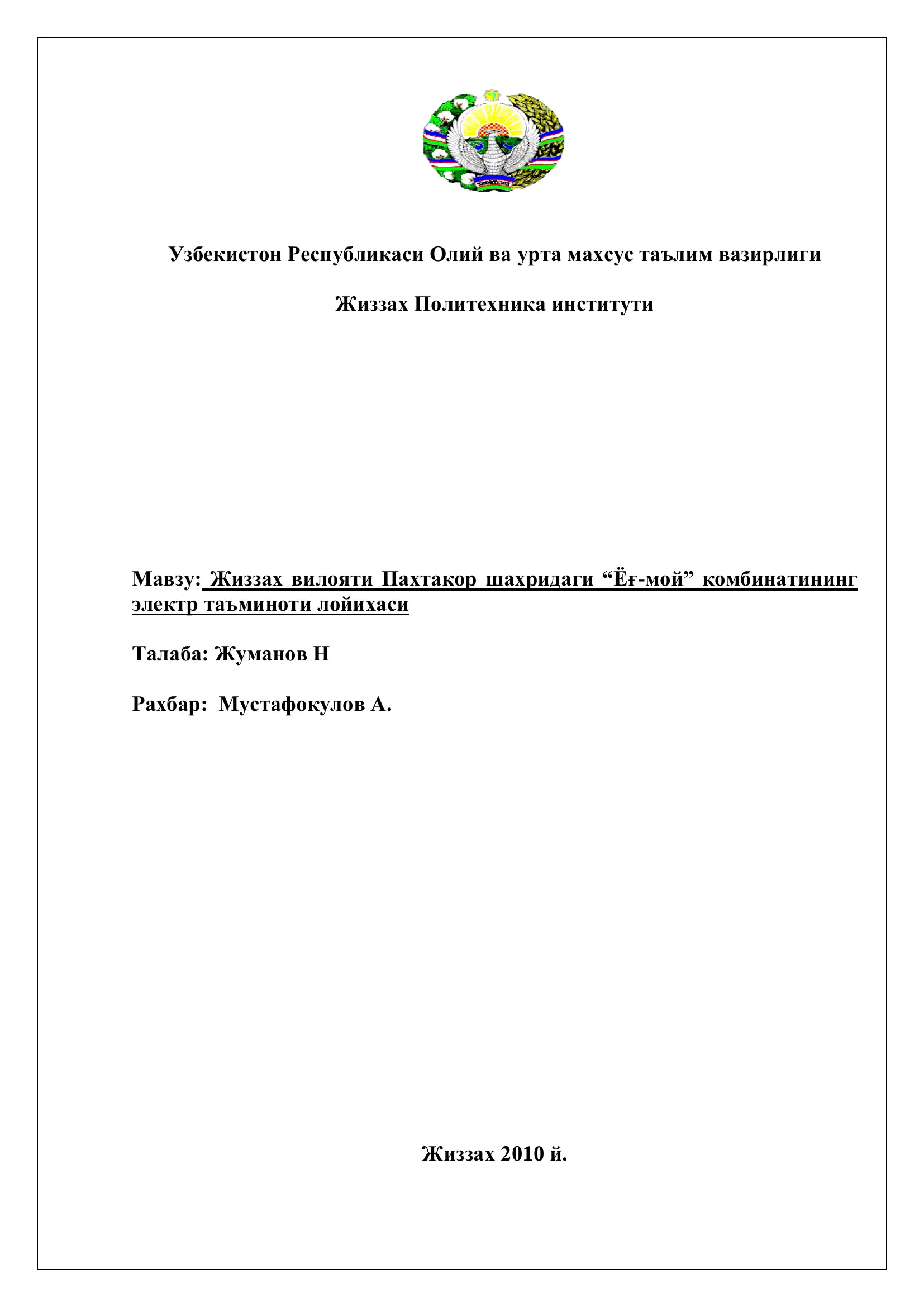 Узбекистон Республикаси Олий ва урта махсус таълим вазирлиги

Жиззах Политехника институти

Мавзу: Жиззах вилояти Пахтакор шахридаги “Ёғ-мой” комбинатининг электр таъминоти лойихаси

Талаба: Жуманов Н

Рахбар: Мустафокулов А.

Жиззах 2010 й.